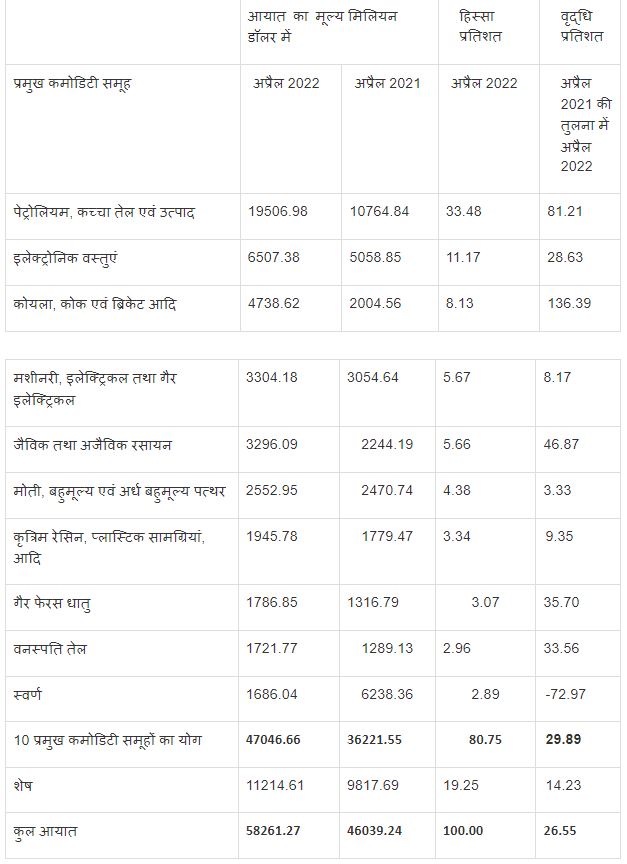 | | आयात का मूल्य मिलियन डॉलर में | | हिस्सा प्रतिशत | वृद्धि प्रतिशत |
|---|---|---|---|---|
| प्रमुख कमोडिटी समूह | अप्रैल 2022 | अप्रैल 2021 | अप्रैल 2022 | अप्रैल 2021 की तुलना में अप्रैल 2022 |
| पेट्रोलियम, कच्चा तेल एवं उत्पाद | 19506.98 | 10764.84 | 33.48 | 81.21 |
| इलेक्ट्रोनिक वस्तुएं | 6507.38 | 5058.85 | 11.17 | 28.63 |
| कोयला, कोक एवं ब्रिकेट आदि | 4738.62 | 2004.56 | 8.13 | 136.39 |

| | | | | |
|---|---|---|---|---|
| मशीनरी, इलेक्ट्रिकल तथा गैर इलेक्ट्रिकल | 3304.18 | 3054.64 | 5.67 | 8.17 |
| जैविक तथा अजैविक रसायन | 3296.09 | 2244.19 | 5.66 | 46.87 |
| मोती, बहुमूल्य एवं अर्ध बहुमूल्य पत्थर | 2552.95 | 2470.74 | 4.38 | 3.33 |
| कृत्रिम रेसिन, प्लास्टिक सामग्रियां, आदि | 1945.78 | 1779.47 | 3.34 | 9.35 |
| गैर फेरस धातु | 1786.85 | 1316.79 | 3.07 | 35.70 |
| वनस्पति तेल | 1721.77 | 1289.13 | 2.96 | 33.56 |
| स्वर्ण | 1686.04 | 6238.36 | 2.89 | -72.97 |
| 10 प्रमुख कमोडिटी समूहों का योग | 47046.66 | 36221.55 | 80.75 | 29.89 |
| शेष | 11214.61 | 9817.69 | 19.25 | 14.23 |
| कुल आयात | 58261.27 | 46039.24 | 100.00 | 26.55 |